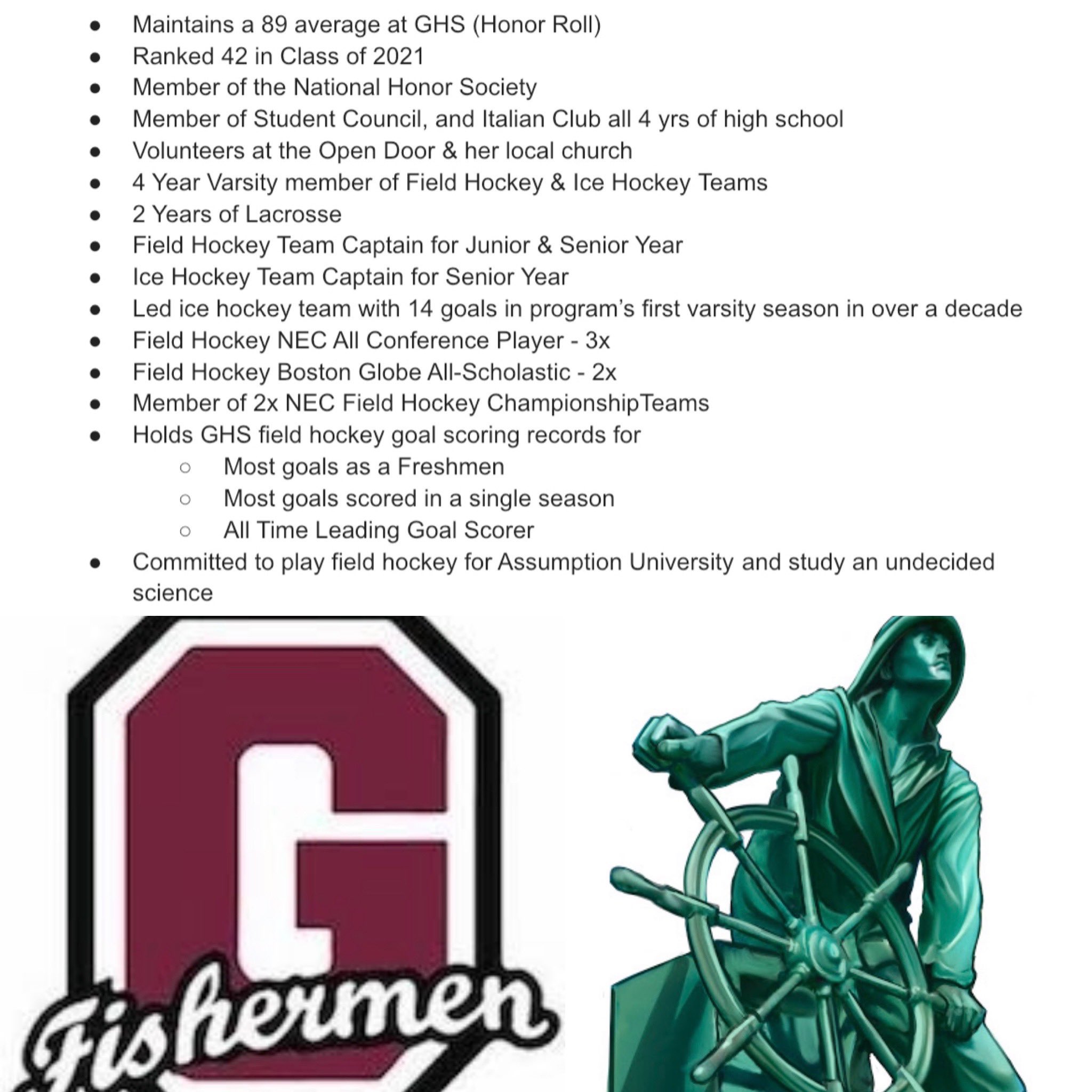 - Maintains a 89 average at GHS (Honor Roll)
- Ranked 42 in Class of 2021
- Member of the National Honor Society
- Member of Student Council, and Italian Club all 4 yrs of high school
- Volunteers at the Open Door & her local church
- 4 Year Varsity member of Field Hockey & Ice Hockey Teams
- 2 Years of Lacrosse
- Field Hockey Team Captain for Junior & Senior Year
- Ice Hockey Team Captain for Senior Year
- Led ice hockey team with 14 goals in program's first varsity season in over a decade
- Field Hockey NEC All Conference Player - 3x
- Field Hockey Boston Globe All-Scholastic - 2x
- Member of 2x NEC Field Hockey ChampionshipTeams
- Holds GHS field hockey goal scoring records for
  - Most goals as a Freshmen
  - Most goals scored in a single season
  - All Time Leading Goal Scorer
- Committed to play field hockey for Assumption University and study an undecided science

G
Fishermen